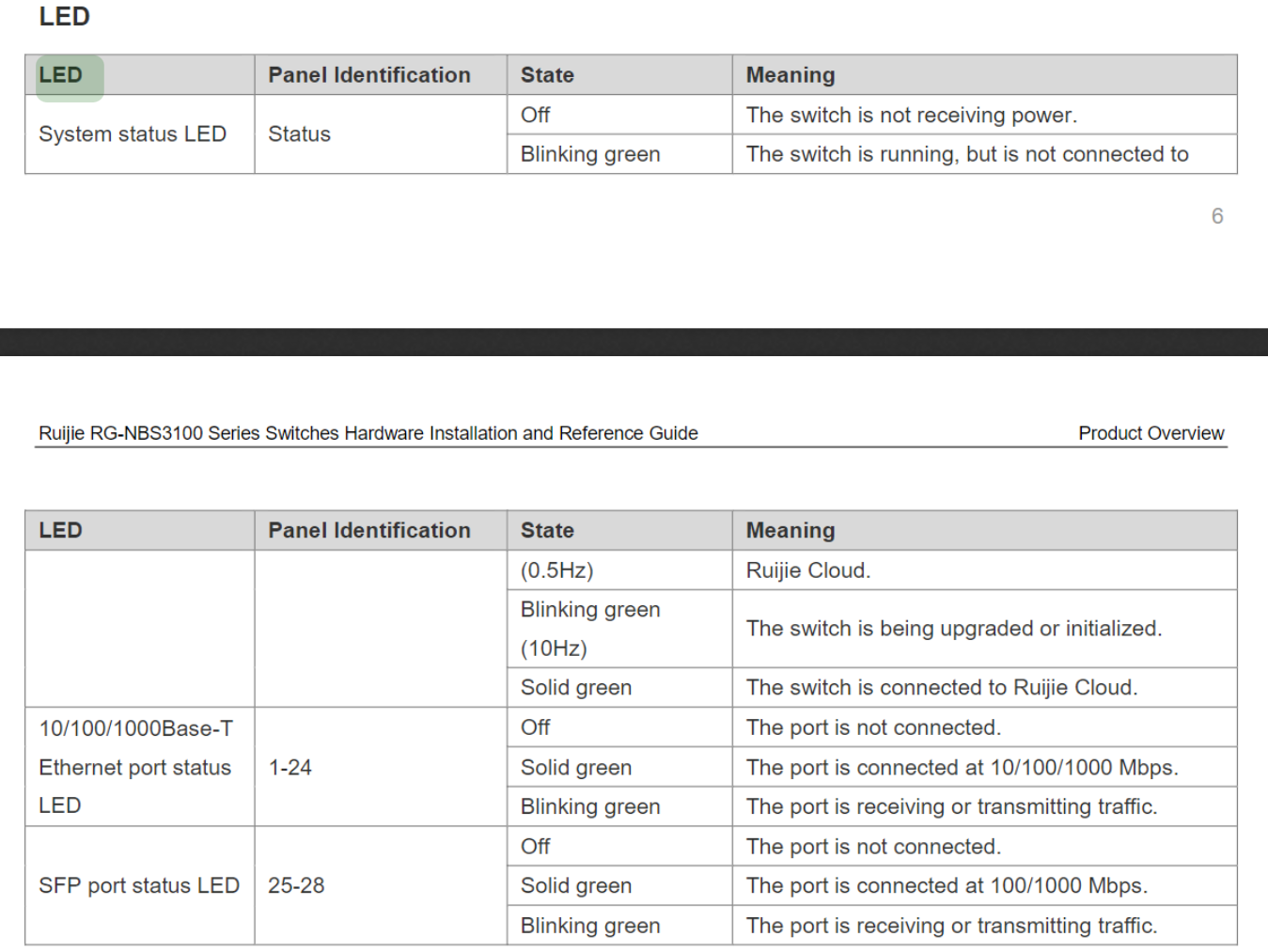 LED

| LED | Panel Identification | State | Meaning |
|---|---|---|---|
| System status LED | Status | Off | The switch is not receiving power. |
| | | Blinking green | The switch is running, but is not connected to |

6

Ruijie RG-NBS3100 Series Switches Hardware Installation and Reference Guide Product Overview

| LED | Panel Identification | State | Meaning |
|---|---|---|---|
| | | (0.5Hz) | Ruijie Cloud. |
| | | Blinking green (10Hz) | The switch is being upgraded or initialized. |
| | | Solid green | The switch is connected to Ruijie Cloud. |
| 10/100/1000Base-T Ethernet port status LED | 1-24 | Off | The port is not connected. |
| | | Solid green | The port is connected at 10/100/1000 Mbps. |
| | | Blinking green | The port is receiving or transmitting traffic. |
| SFP port status LED | 25-28 | Off | The port is not connected. |
| | | Solid green | The port is connected at 100/1000 Mbps. |
| | | Blinking green | The port is receiving or transmitting traffic. |